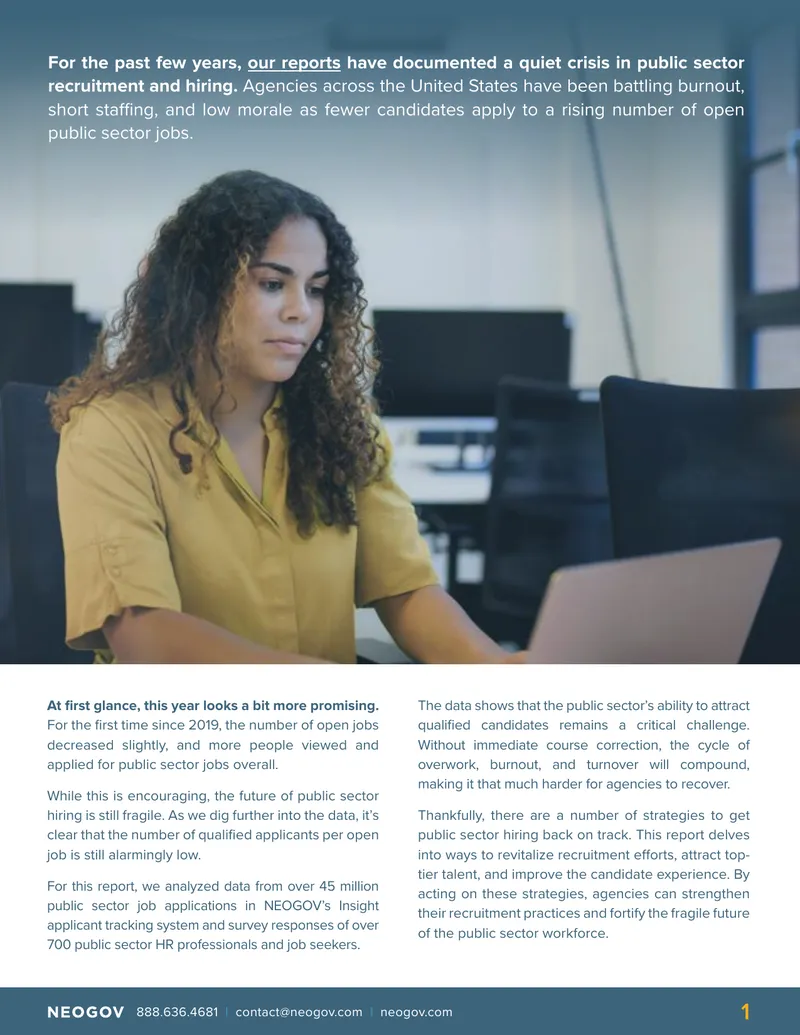 For the past few years, our reports have documented a quiet crisis in public sector recruitment and hiring. Agencies across the United States have been battling burnout, short staffing, and low morale as fewer candidates apply to a rising number of open public sector jobs.

At first glance, this year looks a bit more promising. For the first time since 2019, the number of open jobs decreased slightly, and more people viewed and applied for public sector jobs overall.

While this is encouraging, the future of public sector hiring is still fragile. As we dig further into the data, it's clear that the number of qualified applicants per open job is still alarmingly low.

For this report, we analyzed data from over 45 million public sector job applications in NEOGOV's Insight applicant tracking system and survey responses of over 700 public sector HR professionals and job seekers.

The data shows that the public sector's ability to attract qualified candidates remains a critical challenge. Without immediate course correction, the cycle of overwork, burnout, and turnover will compound, making it that much harder for agencies to recover.

Thankfully, there are a number of strategies to get public sector hiring back on track. This report delves into ways to revitalize recruitment efforts, attract top-tier talent, and improve the candidate experience. By acting on these strategies, agencies can strengthen their recruitment practices and fortify the fragile future of the public sector workforce.

NEOGOV 888.636.4681 | contact@neogov.com | neogov.com 1